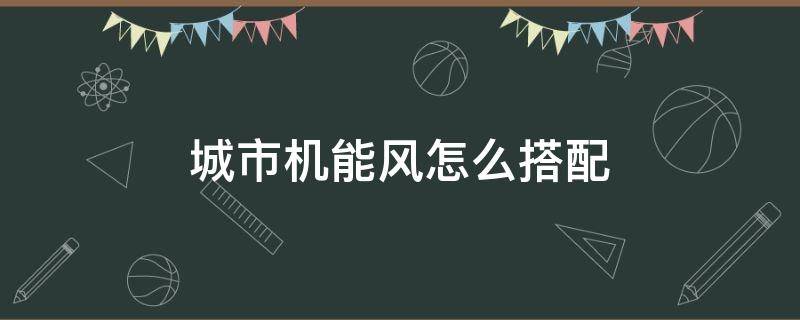 城市机能风怎么搭配